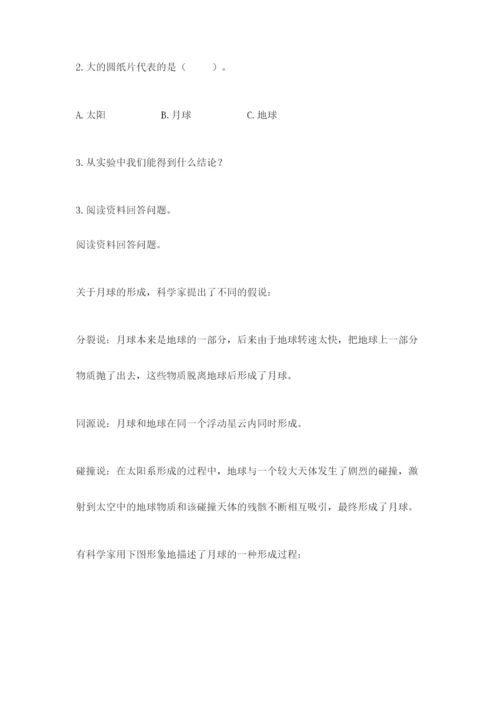 2. 大的圆纸片代表的是（　　）。

A. 太阳　　B. 月球　　C. 地球

3. 从实验中我们能得到什么结论？

3. 阅读资料回答问题。

阅读资料回答问题。

关于月球的形成，科学家提出了不同的假说：

分裂说：月球本来是地球的一部分，后来由于地球转速太快，把地球上一部分物质抛了出去，这些物质脱离地球后形成了月球。

同源说：月球和地球在同一个浮动星云内同时形成。

碰撞说：在太阳系形成的过程中，地球与一个较大天体发生了剧烈的碰撞，激射到太空中的地球物质和该碰撞天体的残骸不断相互吸引，最终形成了月球。

有科学家用下图形象地描述了月球的一种形成过程：